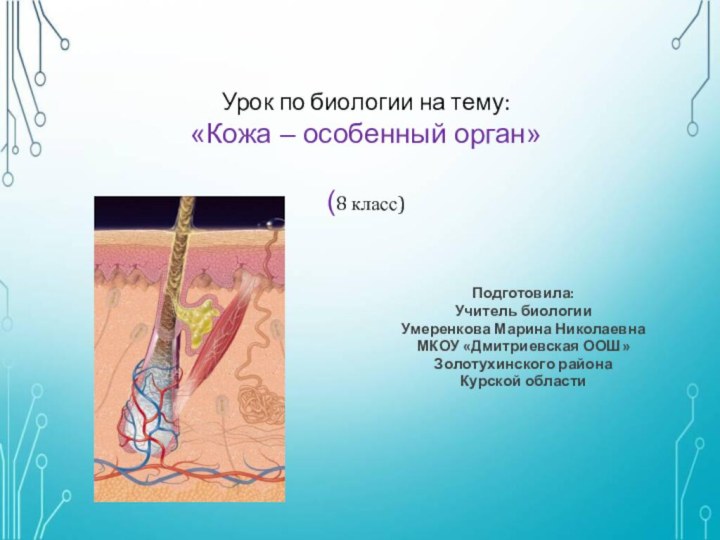 Урок по биологии на тему:
«Кожа – особенный орган»

(8 класс)

Подготовила:
Учитель биологии
Умеренкова Марина Николаевна
МКОУ «Дмитриевская ООШ»
Золотухинского района
Курской области